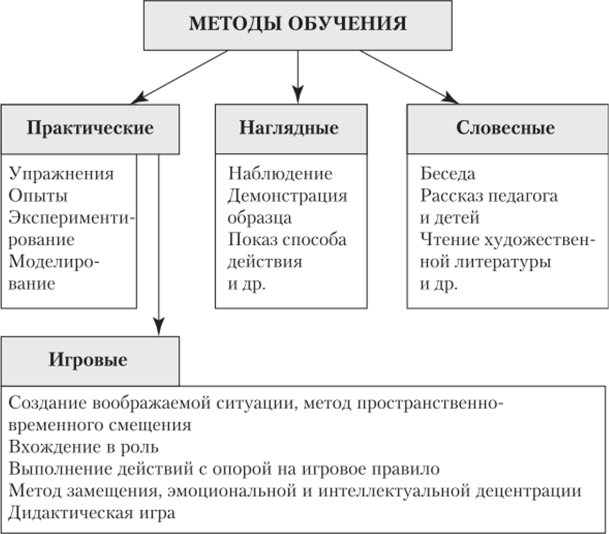 МЕТОДЫ ОБУЧЕНИЯ

Практические

Упражнения
Опыты
Экспериментирование
Моделирование

Наглядные

Наблюдение
Демонстрация образца
Показ способа действия
и др.

Словесные

Беседа
Рассказ педагога и детей
Чтение художественной литературы
и др.

Игровые

Создание воображаемой ситуации, метод пространственно-временного смещения
Вхождение в роль
Выполнение действий с опорой на игровое правило
Метод замещения, эмоциональной и интеллектуальной децентрации
Дидактическая игра